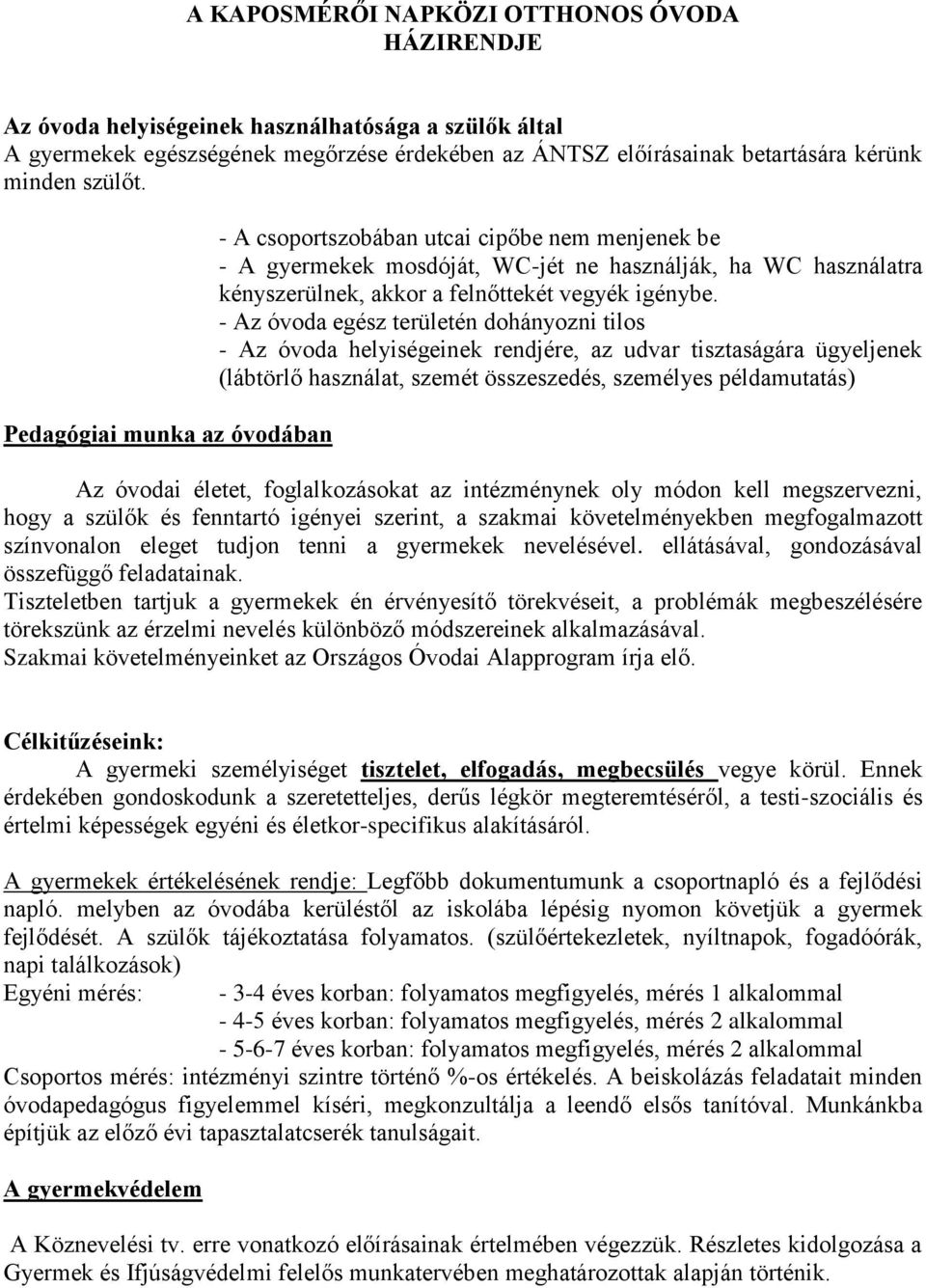 A KAPOSMÉRŐI NAPKÖZI OTTHONOS ÓVODA
HÁZIRENDJE

Az óvoda helyiségeinek használhatósága a szülők által
A gyermekek egészségének megőrzése érdekében az ÁNTSZ előírásainak betartására kérünk minden szülőt.

- A csoportszobában utcai cipőbe nem menjenek be
- A gyermekek mosdóját, WC-jét ne használják, ha WC használatra kényszerülnek, akkor a felnőttekét vegyék igénybe.
- Az óvoda egész területén dohányozni tilos
- Az óvoda helyiségeinek rendjére, az udvar tisztaságára ügyeljenek (lábtörlő használat, szemét összeszedés, személyes példamutatás)

Pedagógiai munka az óvodában

Az óvodai életet, foglalkozásokat az intézménynek oly módon kell megszervezni, hogy a szülők és fenntartó igényei szerint, a szakmai követelményekben megfogalmazott színvonalon eleget tudjon tenni a gyermekek nevelésével. ellátásával, gondozásával összefüggő feladatainak.
Tiszteletben tartjuk a gyermekek én érvényesítő törekvéseit, a problémák megbeszélésére törekszünk az érzelmi nevelés különböző módszereinek alkalmazásával.
Szakmai követelményeinket az Országos Óvodai Alapprogram írja elő.

Célkitűzéseink:
A gyermeki személyiséget tisztelet, elfogadás, megbecsülés vegye körül. Ennek érdekében gondoskodunk a szeretetteljes, derűs légkör megteremtéséről, a testi-szociális és értelmi képességek egyéni és életkor-specifikus alakításáról.

A gyermekek értékelésének rendje: Legfőbb dokumentumunk a csoportnapló és a fejlődési napló. melyben az óvodába kerüléstől az iskolába lépésig nyomon követjük a gyermek fejlődését. A szülők tájékoztatása folyamatos. (szülőértekezletek, nyíltnapok, fogadóórák, napi találkozások)
Egyéni mérés: - 3-4 éves korban: folyamatos megfigyelés, mérés 1 alkalommal
- 4-5 éves korban: folyamatos megfigyelés, mérés 2 alkalommal
- 5-6-7 éves korban: folyamatos megfigyelés, mérés 2 alkalommal
Csoportos mérés: intézményi szintre történő %-os értékelés. A beiskolázás feladatait minden óvodapedagógus figyelemmel kíséri, megkonzultálja a leendő elsős tanítóval. Munkánkba építjük az előző évi tapasztalatcserék tanulságait.

A gyermekvédelem

A Köznevelési tv. erre vonatkozó előírásainak értelmében végezzük. Részletes kidolgozása a Gyermek és Ifjúságvédelmi felelős munkatervében meghatározottak alapján történik.